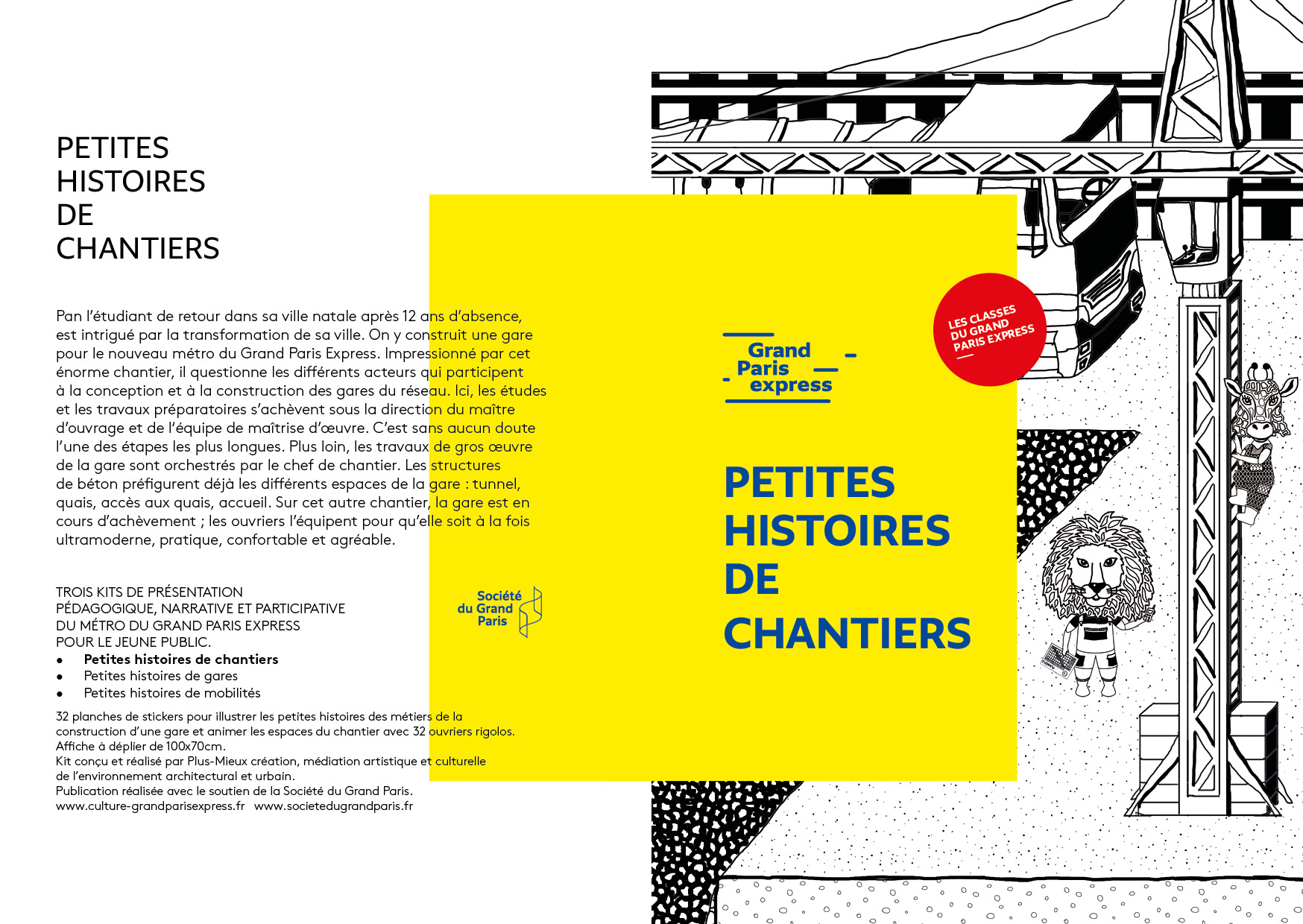 PETITES
HISTOIRES
DE
CHANTIERS

Pan l'étudiant de retour dans sa ville natale après 12 ans d'absence, est intrigué par la transformation de sa ville. On y construit une gare pour le nouveau métro du Grand Paris Express. Impressionné par cet énorme chantier, il questionne les différents acteurs qui participent à la conception et à la construction des gares du réseau. Ici, les études et les travaux préparatoires s'achèvent sous la direction du maître d'ouvrage et de l'équipe de maîtrise d'œuvre. C'est sans aucun doute l'une des étapes les plus longues. Plus loin, les travaux de gros œuvre de la gare sont orchestrés par le chef de chantier. Les structures de béton préfigurent déjà les différents espaces de la gare : tunnel, quais, accès aux quais, accueil. Sur cet autre chantier, la gare est en cours d'achèvement ; les ouvriers l'équipent pour qu'elle soit à la fois ultramoderne, pratique, confortable et agréable.

TROIS KITS DE PRÉSENTATION
PÉDAGOGIQUE, NARRATIVE ET PARTICIPATIVE
DU MÉTRO DU GRAND PARIS EXPRESS
POUR LE JEUNE PUBLIC.
• Petites histoires de chantiers
• Petites histoires de gares
• Petites histoires de mobilités

32 planches de stickers pour illustrer les petites histoires des métiers de la construction d'une gare et animer les espaces du chantier avec 32 ouvriers rigolos.
Affiche à déplier de 100x70cm.
Kit conçu et réalisé par Plus-Mieux création, médiation artistique et culturelle de l'environnement architectural et urbain.
Publication réalisée avec le soutien de la Société du Grand Paris.
www.culture-grandparisexpress.fr www.societedugrandparis.fr

Société du Grand Paris

Grand Paris express

LES CLASSES DU GRAND PARIS EXPRESS

PETITES
HISTOIRES
DE
CHANTIERS